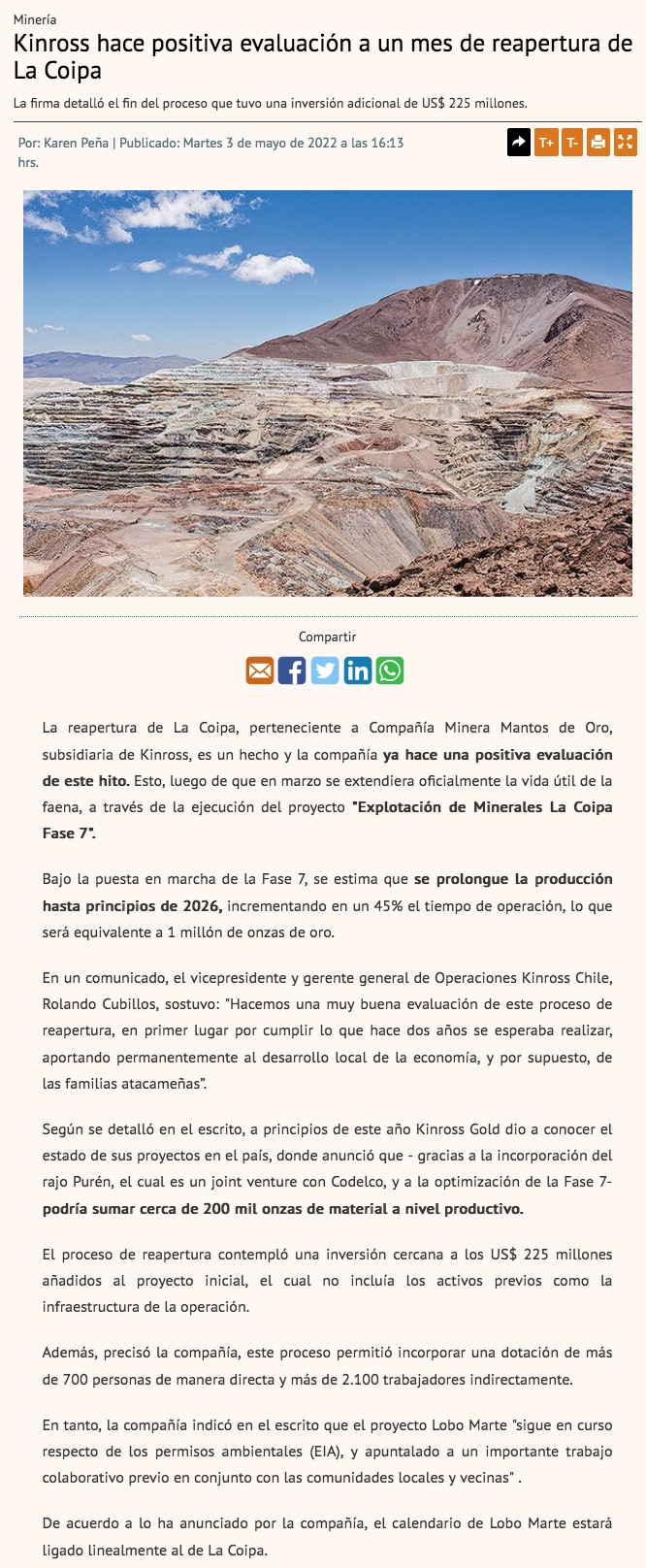 Minería

Kinross hace positiva evaluación a un mes de reapertura de La Coipa

La firma detalló el fin del proceso que tuvo una inversión adicional de US$ 225 millones.

Por: Karen Peña | Publicado: Martes 3 de mayo de 2022 a las 16:13 hrs.

T+ T-

Compartir

La reapertura de La Coipa, perteneciente a Compañía Minera Mantos de Oro, subsidiaria de Kinross, es un hecho y la compañía ya hace una positiva evaluación de este hito. Esto, luego de que en marzo se extendiera oficialmente la vida útil de la faena, a través de la ejecución del proyecto "Explotación de Minerales La Coipa Fase 7".

Bajo la puesta en marcha de la Fase 7, se estima que se prolongue la producción hasta principios de 2026, incrementando en un 45% el tiempo de operación, lo que será equivalente a 1 millón de onzas de oro.

En un comunicado, el vicepresidente y gerente general de Operaciones Kinross Chile, Rolando Cubillos, sostuvo: "Hacemos una muy buena evaluación de este proceso de reapertura, en primer lugar por cumplir lo que hace dos años se esperaba realizar, aportando permanentemente al desarrollo local de la economía, y por supuesto, de las familias atacameñas".

Según se detalló en el escrito, a principios de este año Kinross Gold dio a conocer el estado de sus proyectos en el país, donde anunció que - gracias a la incorporación del rajo Purén, el cual es un joint venture con Codelco, y a la optimización de la Fase 7- podría sumar cerca de 200 mil onzas de material a nivel productivo.

El proceso de reapertura contempló una inversión cercana a los US$ 225 millones añadidos al proyecto inicial, el cual no incluía los activos previos como la infraestructura de la operación.

Además, precisó la compañía, este proceso permitió incorporar una dotación de más de 700 personas de manera directa y más de 2.100 trabajadores indirectamente.

En tanto, la compañía indicó en el escrito que el proyecto Lobo Marte "sigue en curso respecto de los permisos ambientales (EIA), y apuntalado a un importante trabajo colaborativo previo en conjunto con las comunidades locales y vecinas" .

De acuerdo a lo ha anunciado por la compañía, el calendario de Lobo Marte estará ligado linealmente al de La Coipa.